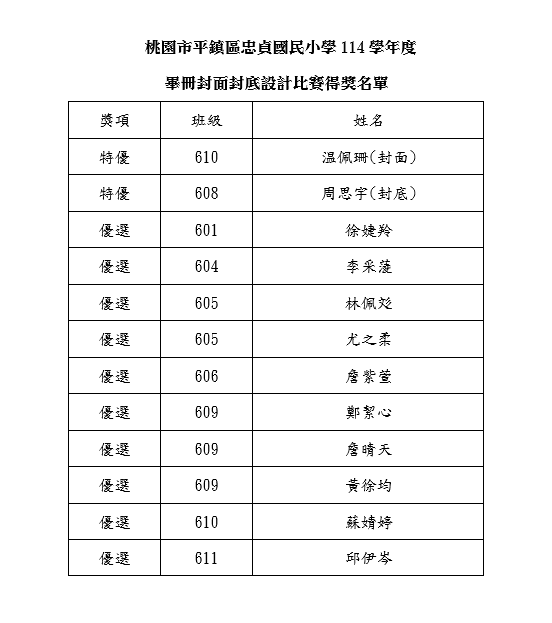 桃園市平鎮區忠貞國民小學 114 學年度

畢冊封面封底設計比賽得獎名單

| 獎項 | 班級 | 姓名 |
|---|---|---|
| 特優 | 610 | 温佩珊(封面) |
| 特優 | 608 | 周思宇(封底) |
| 優選 | 601 | 徐婕羚 |
| 優選 | 604 | 李采蓤 |
| 優選 | 605 | 林佩彣 |
| 優選 | 605 | 尤之柔 |
| 優選 | 606 | 詹紫萱 |
| 優選 | 609 | 鄭絜心 |
| 優選 | 609 | 詹晴天 |
| 優選 | 609 | 黃徐均 |
| 優選 | 610 | 蘇婧婷 |
| 優選 | 611 | 邱伊岑 |